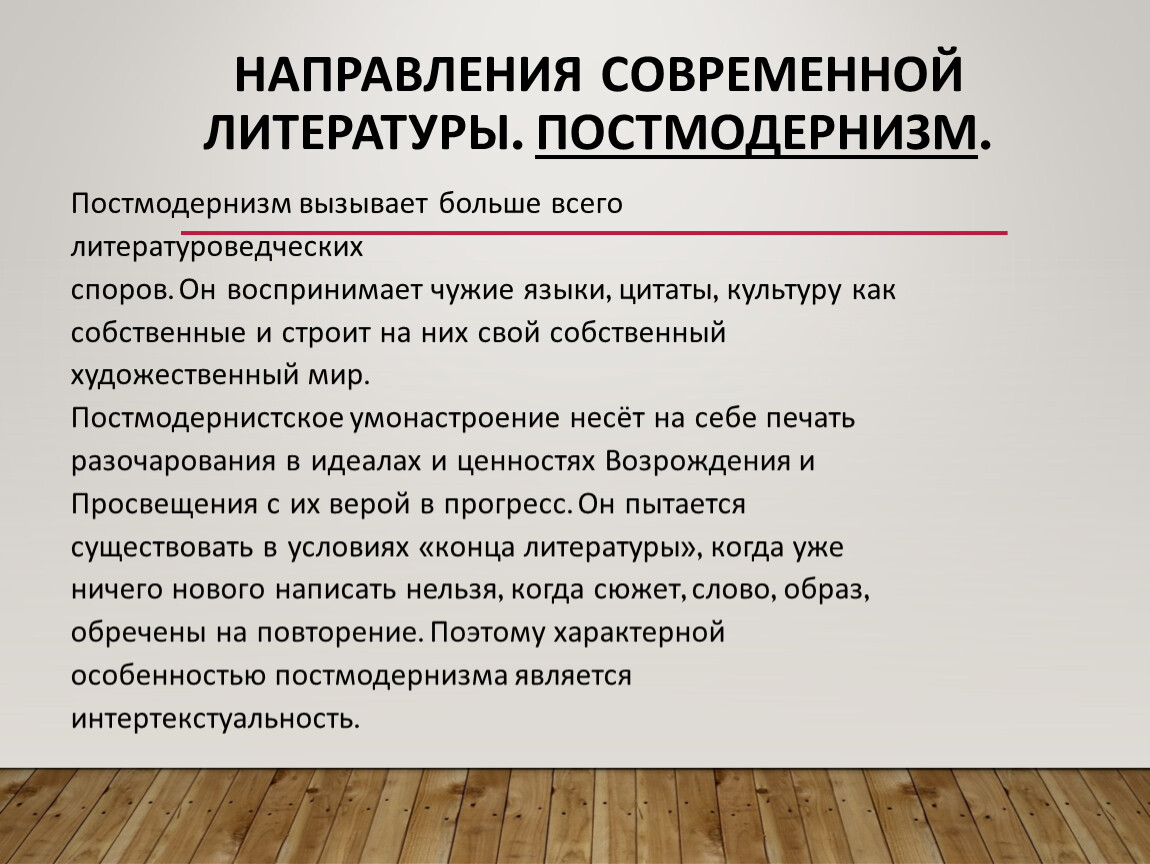 НАПРАВЛЕНИЯ СОВРЕМЕННОЙ ЛИТЕРАТУРЫ. ПОСТМОДЕРНИЗМ.

Постмодернизм вызывает больше всего литературоведческих споров. Он воспринимает чужие языки, цитаты, культуру как собственные и строит на них свой собственный художественный мир.
Постмодернистское умонастроение несёт на себе печать разочарования в идеалах и ценностях Возрождения и Просвещения с их верой в прогресс. Он пытается существовать в условиях «конца литературы», когда уже ничего нового написать нельзя, когда сюжет, слово, образ, обречены на повторение. Поэтому характерной особенностью постмодернизма является интертекстуальность.